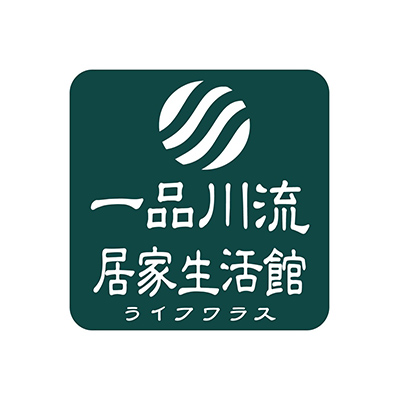 一品川流
居家生活館
ライフワラス